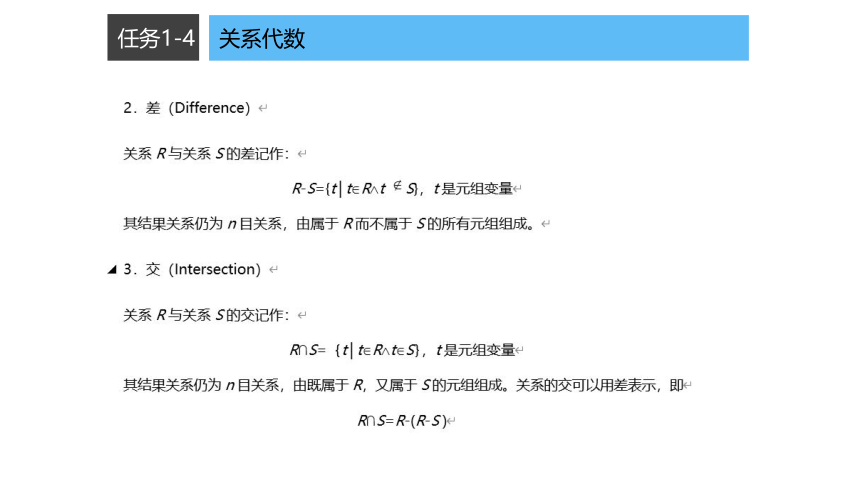 任务1-4 关系代数

2．差（Difference）

关系 $R$ 与关系 $S$ 的差记作：

$R-S=\{t \mid t\in R\wedge t\notin S\}$，$t$ 是元组变量

其结果关系仍为 $n$ 目关系，由属于 $R$ 而不属于 $S$ 的所有元组组成。

3．交（Intersection）

关系 $R$ 与关系 $S$ 的交记作：

$R\cap S=\{t \mid t\in R\wedge t\in S\}$，$t$ 是元组变量

其结果关系仍为 $n$ 目关系，由既属于 $R$，又属于 $S$ 的元组组成。关系的交可以用差表示，即

$R\cap S=R-(R-S)$